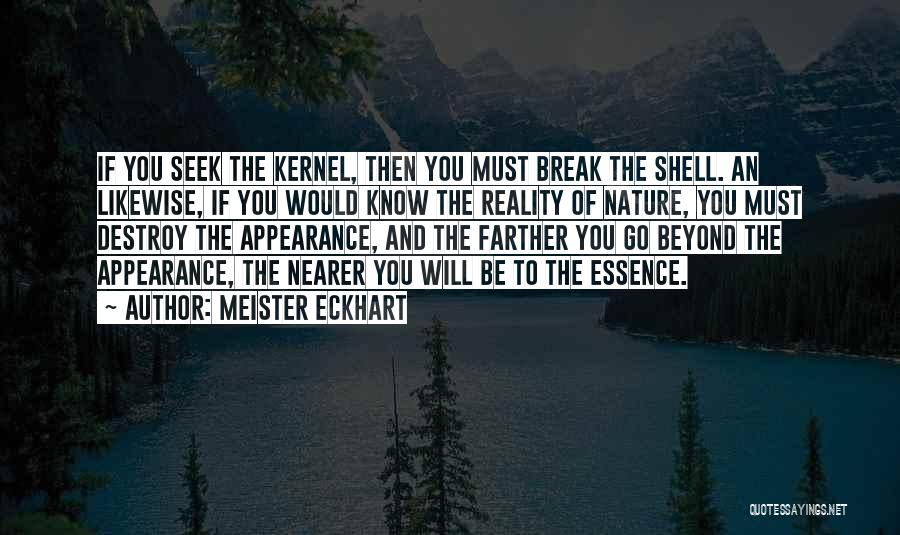 IF YOU SEEK THE KERNEL, THEN YOU MUST BREAK THE SHELL. AN LIKEWISE, IF YOU WOULD KNOW THE REALITY OF NATURE, YOU MUST DESTROY THE APPEARANCE, AND THE FARTHER YOU GO BEYOND THE APPEARANCE, THE NEARER YOU WILL BE TO THE ESSENCE.

~ AUTHOR: MEISTER ECKHART

QUOTESSAYINGS.NET